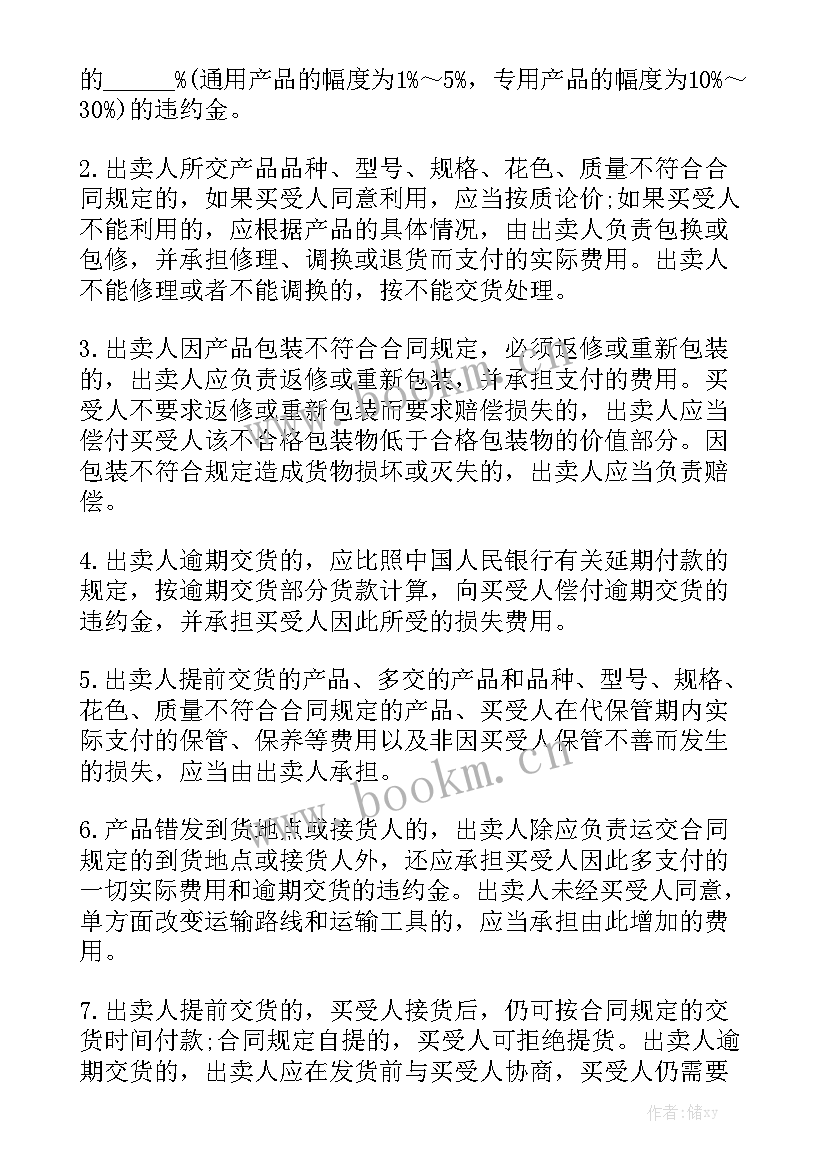 的______%(通用产品的幅度为1%～5%，专用产品的幅度为10%～30%)的违约金。

2.出卖人所交产品品种、型号、规格、花色、质量不符合合同规定的，如果买受人同意利用，应当按质论价;如果买受人不能利用的，应根据产品的具体情况，由出卖人负责包换或包修，并承担修理、调换或退货而支付的实际费用。出卖人不能修理或者不能调换的，按不能交货处理。

3.出卖人因产品包装不符合合同规定，必须返修或重新包装的，出卖人应负责返修或重新包装，并承担支付的费用。买受人不要求返修或重新包装而要求赔偿损失的，出卖人应当偿付买受人该不合格包装物低于合格包装物的价值部分。因包装不符合规定造成货物损坏或灭失的，出卖人应当负责赔偿。

4.出卖人逾期交货的，应比照中国人民银行有关延期付款的规定，按逾期交货部分货款计算，向买受人偿付逾期交货的违约金，并承担买受人因此所受的损失费用。

5.出卖人提前交货的产品、多交的产品和品种、型号、规格、花色、质量不符合合同规定的产品、买受人在代保管期内实际支付的保管、保养等费用以及非因买受人保管不善而发生的损失，应当由出卖人承担。

6.产品错发到货地点或接货人的，出卖人除应负责运交合同规定的到货地点或接货人外，还应承担买受人因此多支付的一切实际费用和逾期交货的违约金。出卖人未经买受人同意，单方面改变运输路线和运输工具的，应当承担由此增加的费用。

7.出卖人提前交货的，买受人接货后，仍可按合同规定的交货时间付款;合同规定自提的，买受人可拒绝提货。出卖人逾期交货的，出卖人应在发货前与买受人协商，买受人仍需要

www.bookm.cn

作者：储xy